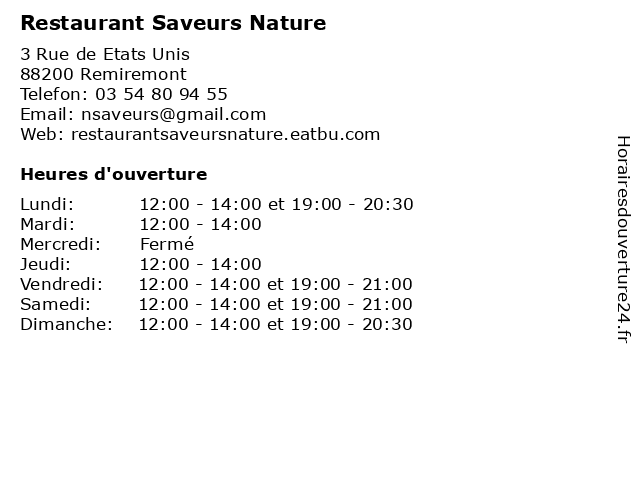 Restaurant Saveurs Nature

3 Rue de Etats Unis
88200 Remiremont
Telefon: 03 54 80 94 55
Email: nsaveurs@gmail.com
Web: restaurantsaveursnature.eatbu.com

Heures d'ouverture

| | |
|---|---|
| Lundi: | 12:00 - 14:00 et 19:00 - 20:30 |
| Mardi: | 12:00 - 14:00 |
| Mercredi: | Fermé |
| Jeudi: | 12:00 - 14:00 |
| Vendredi: | 12:00 - 14:00 et 19:00 - 21:00 |
| Samedi: | 12:00 - 14:00 et 19:00 - 21:00 |
| Dimanche: | 12:00 - 14:00 et 19:00 - 20:30 |

Horairesdouverture24.fr